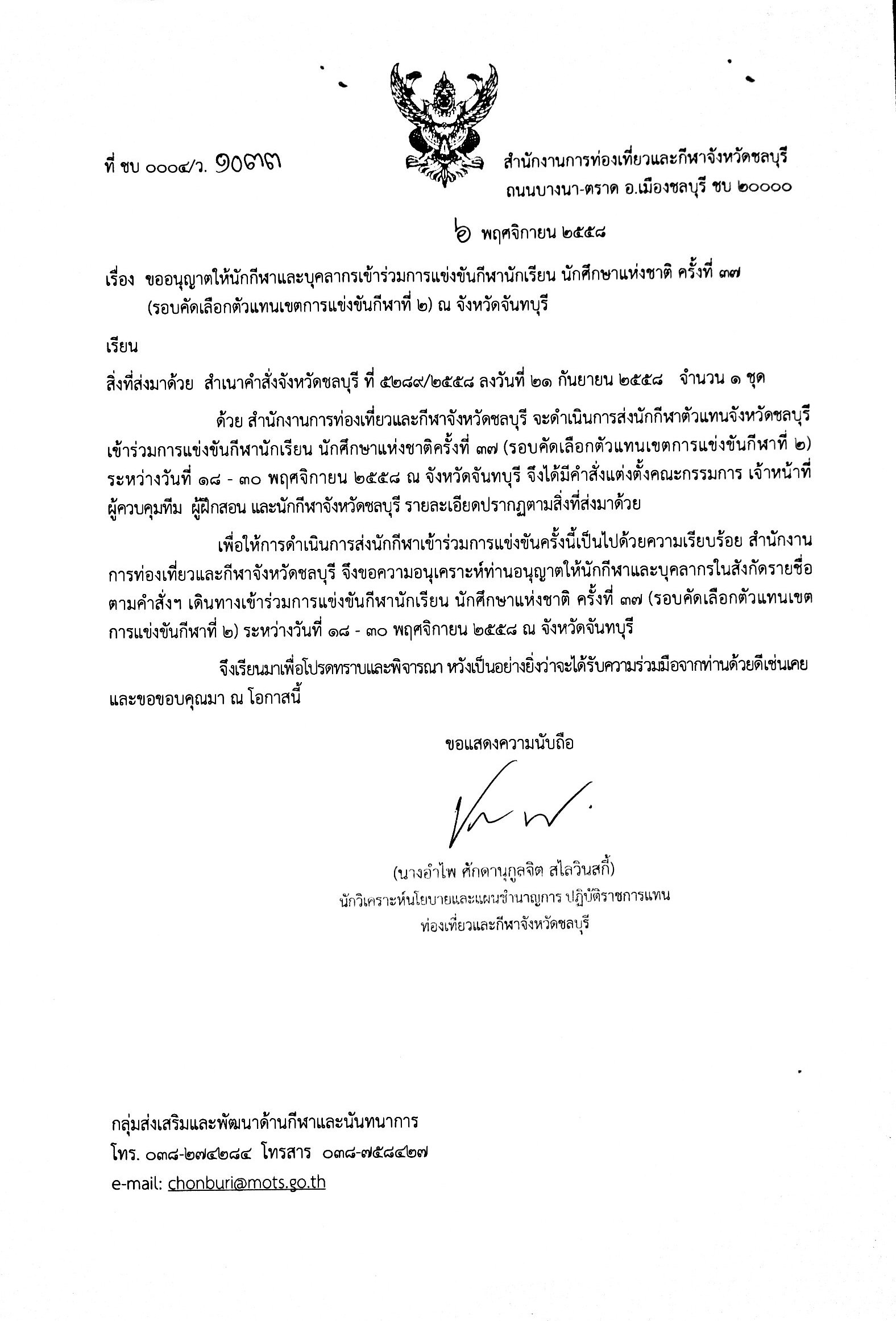 ที่ ชบ ๐๐๐๔/ว. ๑๐๗๓

สำนักงานการท่องเที่ยวและกีฬาจังหวัดชลบุรี
ถนนบางนา-ตราด อ.เมืองชลบุรี ชบ ๒๐๐๐๐

๖ พฤศจิกายน ๒๕๕๘

เรื่อง ขออนุญาตให้นักกีฬาและบุคลากรเข้าร่วมการแข่งขันกีฬานักเรียน นักศึกษาแห่งชาติ ครั้งที่ ๓๗ (รอบคัดเลือกตัวแทนเขตการแข่งขันกีฬาที่ ๒) ณ จังหวัดจันทบุรี

เรียน

สิ่งที่ส่งมาด้วย สำเนาคำสั่งจังหวัดชลบุรี ที่ ๕๒๘๙/๒๕๕๘ ลงวันที่ ๒๑ กันยายน ๒๕๕๘ จำนวน ๑ ชุด

ด้วย สำนักงานการท่องเที่ยวและกีฬาจังหวัดชลบุรี จะดำเนินการส่งนักกีฬาตัวแทนจังหวัดชลบุรี เข้าร่วมการแข่งขันกีฬานักเรียน นักศึกษาแห่งชาติครั้งที่ ๓๗ (รอบคัดเลือกตัวแทนเขตการแข่งขันกีฬาที่ ๒) ระหว่างวันที่ ๑๘ - ๓๐ พฤศจิกายน ๒๕๕๘ ณ จังหวัดจันทบุรี จึงได้มีคำสั่งแต่งตั้งคณะกรรมการ เจ้าหน้าที่ ผู้ควบคุมทีม ผู้ฝึกสอน และนักกีฬาจังหวัดชลบุรี รายละเอียดปรากฏตามสิ่งที่ส่งมาด้วย

เพื่อให้การดำเนินการส่งนักกีฬาเข้าร่วมการแข่งขันครั้งนี้เป็นไปด้วยความเรียบร้อย สำนักงานการท่องเที่ยวและกีฬาจังหวัดชลบุรี จึงขอความอนุเคราะห์ท่านอนุญาตให้นักกีฬาและบุคลากรในสังกัดรายชื่อตามคำสั่งฯ เดินทางเข้าร่วมการแข่งขันกีฬานักเรียน นักศึกษาแห่งชาติ ครั้งที่ ๓๗ (รอบคัดเลือกตัวแทนเขตการแข่งขันกีฬาที่ ๒) ระหว่างวันที่ ๑๘ - ๓๐ พฤศจิกายน ๒๕๕๘ ณ จังหวัดจันทบุรี

จึงเรียนมาเพื่อโปรดทราบและพิจารณา หวังเป็นอย่างยิ่งว่าจะได้รับความร่วมมือจากท่านด้วยดีเช่นเคย และขอขอบคุณมา ณ โอกาสนี้

ขอแสดงความนับถือ

(นางอำไพ ศักดานุกูลจิต สไลวินสกี้)
นักวิเคราะห์นโยบายและแผนชำนาญการ ปฏิบัติราชการแทน
ท่องเที่ยวและกีฬาจังหวัดชลบุรี

กลุ่มส่งเสริมและพัฒนาด้านกีฬาและนันทนาการ
โทร. ๐๓๘-๒๗๔๒๘๔ โทรสาร ๐๓๘-๗๕๘๔๒๗
e-mail: chonburi@mots.go.th